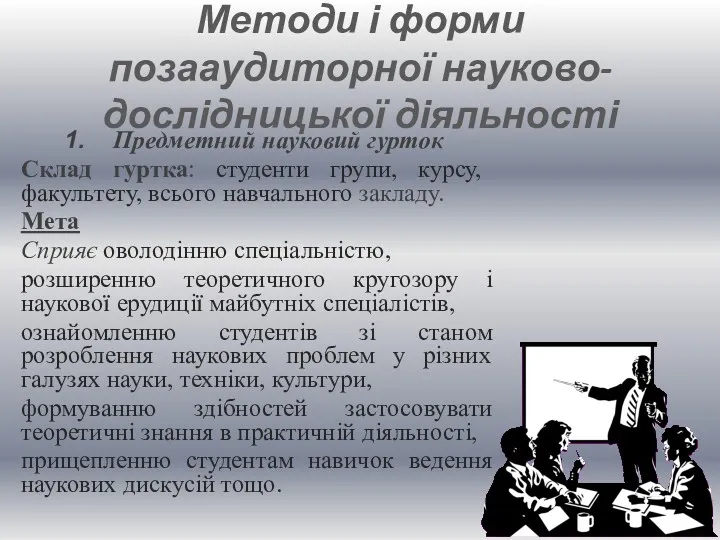 Методи і форми позааудиторної науково-дослідницької діяльності

1. Предметний науковий гурток

Склад гуртка: студенти групи, курсу, факультету, всього навчального закладу.

Мета

Сприяє оволодінню спеціальністю,

розширенню теоретичного кругозору і наукової ерудиції майбутніх спеціалістів,

ознайомленню студентів зі станом розроблення наукових проблем у різних галузях науки, техніки, культури,

формуванню здібностей застосовувати теоретичні знання в практичній діяльності,

прищепленню студентам навичок ведення наукових дискусій тощо.